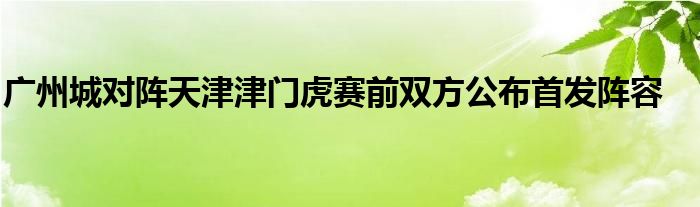 广州城对阵天津津门虎赛前双方公布首发阵容